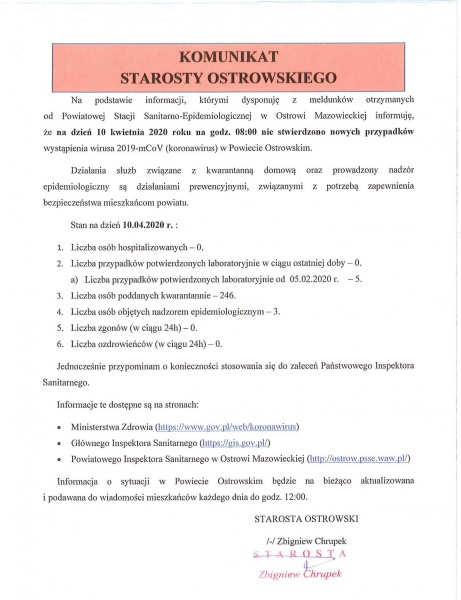 KOMUNIKAT
STAROSTY OSTROWSKIEGO

Na podstawie informacji, którymi dysponuję z meldunków otrzymanych od Powiatowej Stacji Sanitarno-Epidemiologicznej w Ostrowi Mazowieckiej informuję, że na dzień 10 kwietnia 2020 roku na godz. 08:00 nie stwierdzono nowych przypadków wystąpienia wirusa 2019-mCoV (koronawirus) w Powiecie Ostrowskim.

Działania służb związane z kwarantanną domową oraz prowadzony nadzór epidemiologiczny są działaniami prewencyjnymi, związanymi z potrzebą zapewnienia bezpieczeństwa mieszkańcom powiatu.

Stan na dzień 10.04.2020 r. :

1. Liczba osób hospitalizowanych – 0.
2. Liczba przypadków potwierdzonych laboratoryjnie w ciągu ostatniej doby – 0.
a) Liczba przypadków potwierdzonych laboratoryjnie od 05.02.2020 r. – 5.
3. Liczba osób poddanych kwarantannie – 246.
4. Liczba osób objętych nadzorem epidemiologicznym – 3.
5. Liczba zgonów (w ciągu 24h) – 0.
6. Liczba ozdrowieńców (w ciągu 24h) – 0.

Jednocześnie przypominam o konieczności stosowania się do zaleceń Państwowego Inspektora Sanitarnego.

Informacje te dostępne są na stronach:

• Ministerstwa Zdrowia (https://www.gov.pl/web/koronawirus)
• Głównego Inspektora Sanitarnego (https://gis.gov.pl/)
• Powiatowego Inspektora Sanitarnego w Ostrowi Mazowieckiej (http://ostrow.psse.waw.pl/)

Informacja o sytuacji w Powiecie Ostrowskim będzie na bieżąco aktualizowana i podawana do wiadomości mieszkańców każdego dnia do godz. 12:00.

STAROSTA OSTROWSKI

/-/ Zbigniew Chrupek

STAROSTA
Zbigniew Chrupek